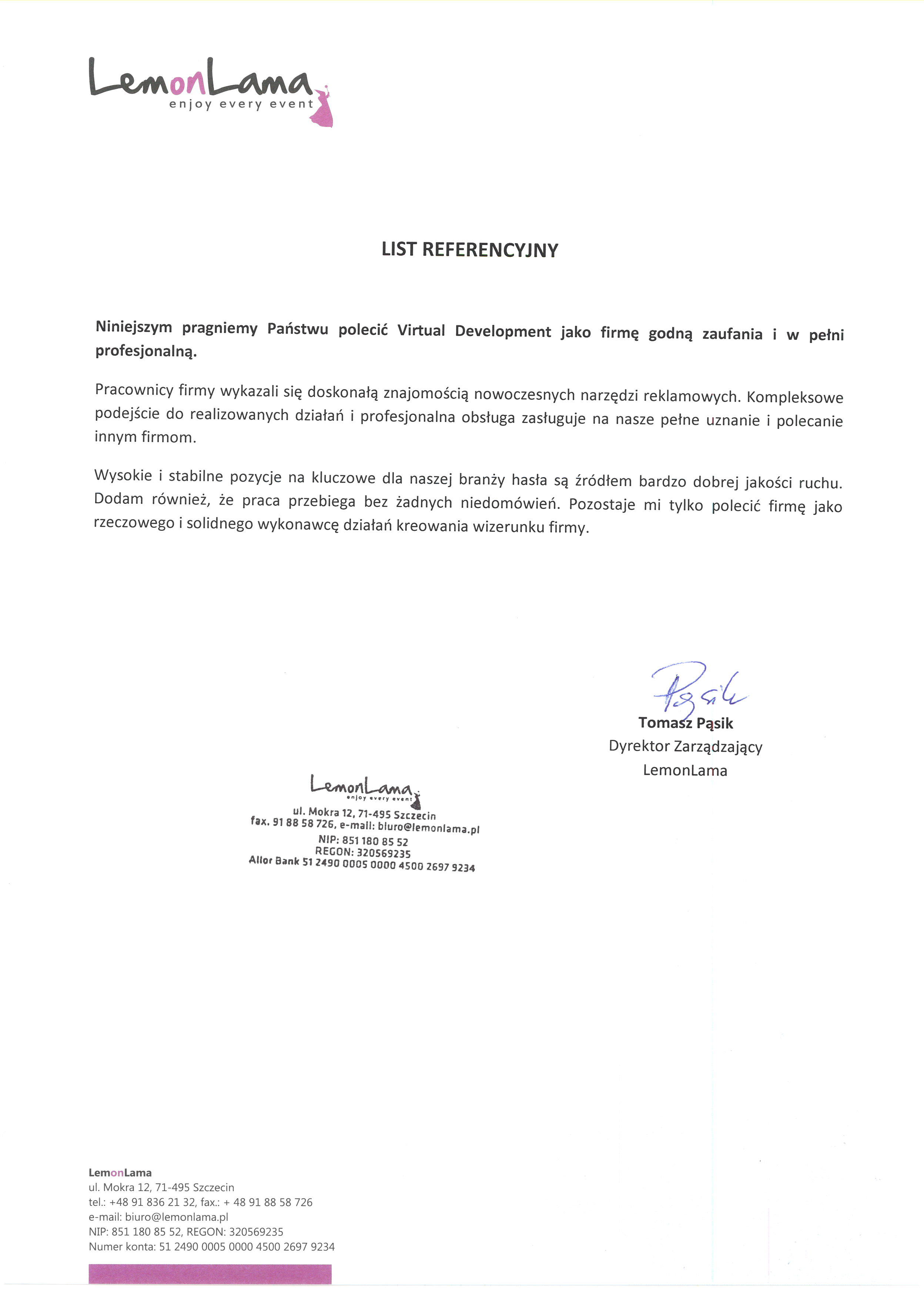 LemonLama
enjoy every event

LIST REFERENCYJNY

Niniejszym pragniemy Państwu polecić Virtual Development jako firmę godną zaufania i w pełni profesjonalną.

Pracownicy firmy wykazali się doskonałą znajomością nowoczesnych narzędzi reklamowych. Kompleksowe podejście do realizowanych działań i profesjonalna obsługa zasługuje na nasze pełne uznanie i polecanie innym firmom.

Wysokie i stabilne pozycje na kluczowe dla naszej branży hasła są źródłem bardzo dobrej jakości ruchu. Dodam również, że praca przebiega bez żadnych niedomówień. Pozostaje mi tylko polecić firmę jako rzeczowego i solidnego wykonawcę działań kreowania wizerunku firmy.

Pąsik
Tomasz Pąsik
Dyrektor Zarządzający
LemonLama

LemonLama
enjoy every event
ul. Mokra 12, 71-495 Szczecin
fax. 91 88 58 726, e-mail: biuro@lemonlama.pl
NIP: 851 180 85 52
REGON: 320569235
Alior Bank 51 2490 0005 0000 4500 2697 9234

LemonLama
ul. Mokra 12, 71-495 Szczecin
tel.: +48 91 836 21 32, fax.: + 48 91 88 58 726
e-mail: biuro@lemonlama.pl
NIP: 851 180 85 52, REGON: 320569235
Numer konta: 51 2490 0005 0000 4500 2697 9234